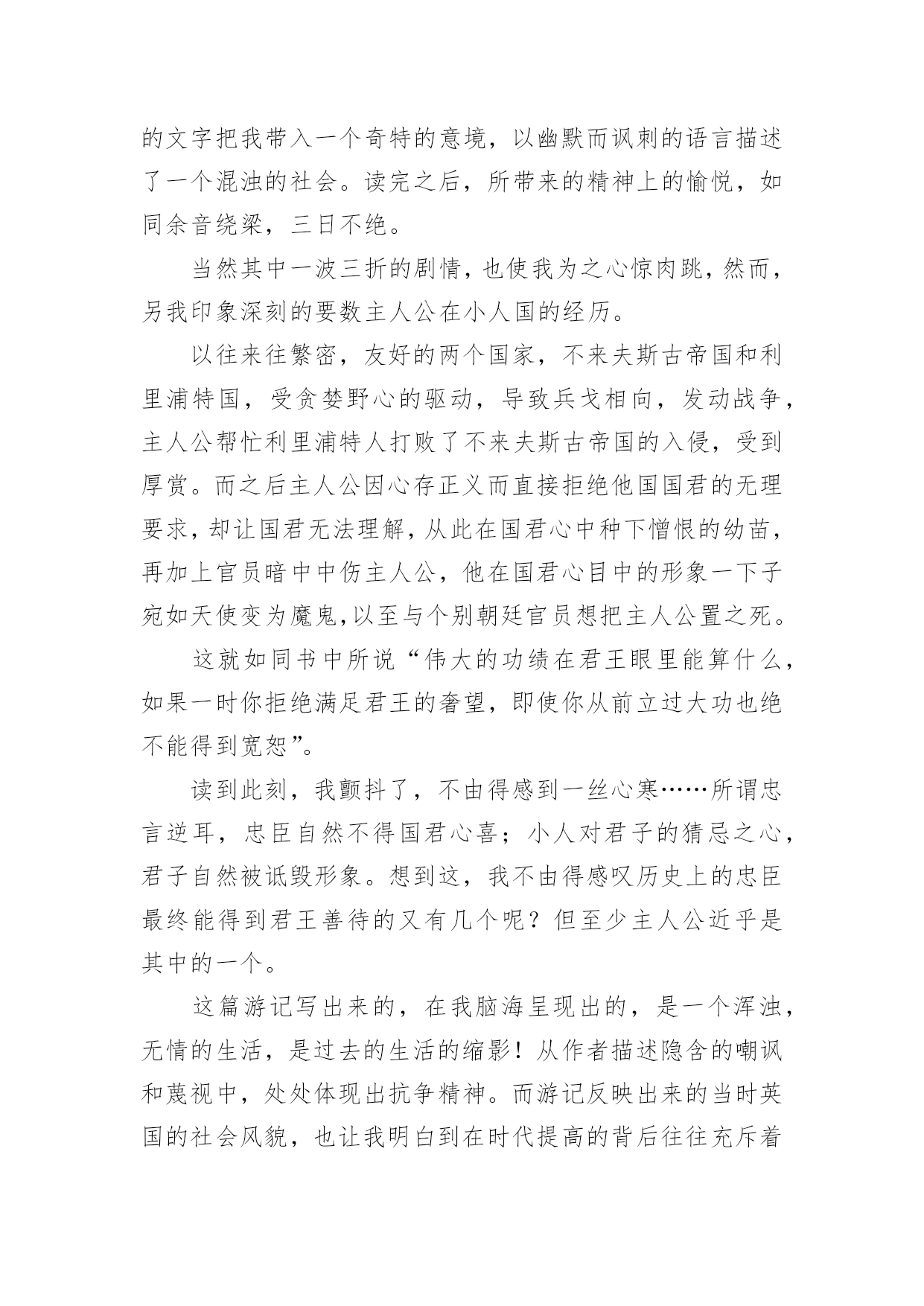 的文字把我带入一个奇特的意境，以幽默而讽刺的语言描述了一个混浊的社会。读完之后，所带来的精神上的愉悦，如同余音绕梁，三日不绝。

当然其中一波三折的剧情，也使我为之心惊肉跳，然而，另我印象深刻的要数主人公在小人国的经历。

以往来往繁密，友好的两个国家，不来夫斯古帝国和利里浦特国，受贪婪野心的驱动，导致兵戈相向，发动战争，主人公帮忙利里浦特人打败了不来夫斯古帝国的入侵，受到厚赏。而之后主人公因心存正义而直接拒绝他国国君的无理要求，却让国君无法理解，从此在国君心中种下憎恨的幼苗，再加上官员暗中中伤主人公，他在国君心目中的形象一下子宛如天使变为魔鬼,以至与个别朝廷官员想把主人公置之死。

这就如同书中所说“伟大的功绩在君王眼里能算什么，如果一时你拒绝满足君王的奢望，即使你从前立过大功也绝不能得到宽恕”。

读到此刻，我颤抖了，不由得感到一丝心寒……所谓忠言逆耳，忠臣自然不得国君心喜；小人对君子的猜忌之心，君子自然被诋毁形象。想到这，我不由得感叹历史上的忠臣最终能得到君王善待的又有几个呢？但至少主人公近乎是其中的一个。

这篇游记写出来的，在我脑海呈现出的，是一个浑浊，无情的生活，是过去的生活的缩影！从作者描述隐含的嘲讽和蔑视中，处处体现出抗争精神。而游记反映出来的当时英国的社会风貌，也让我明白到在时代提高的背后往往充斥着